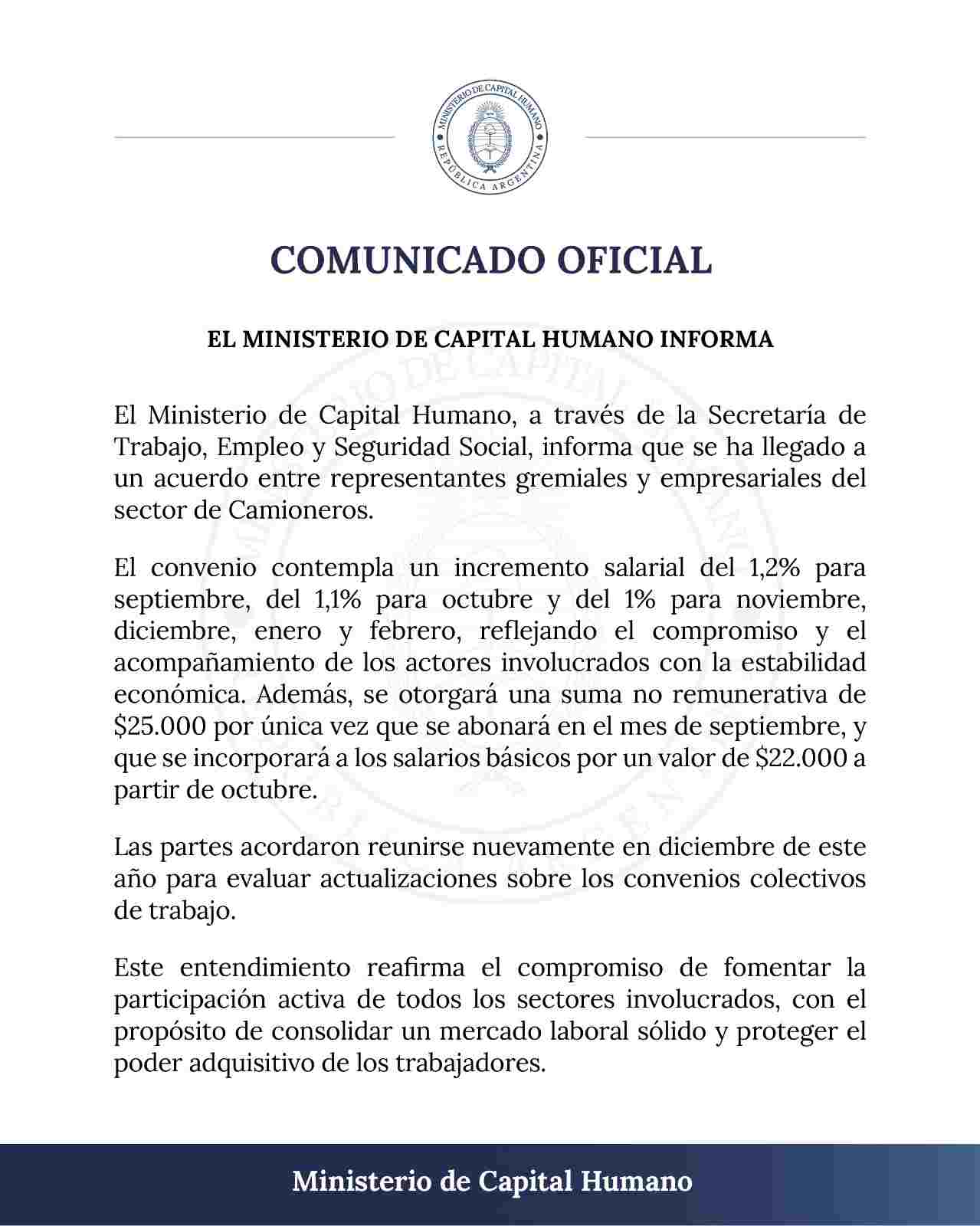 MINISTERIO DE CAPITAL HUMANO
REPÚBLICA ARGENTINA

COMUNICADO OFICIAL

EL MINISTERIO DE CAPITAL HUMANO INFORMA

El Ministerio de Capital Humano, a través de la Secretaría de Trabajo, Empleo y Seguridad Social, informa que se ha llegado a un acuerdo entre representantes gremiales y empresariales del sector de Camioneros.

El convenio contempla un incremento salarial del 1,2% para septiembre, del 1,1% para octubre y del 1% para noviembre, diciembre, enero y febrero, reflejando el compromiso y el acompañamiento de los actores involucrados con la estabilidad económica. Además, se otorgará una suma no remunerativa de \$25.000 por única vez que se abonará en el mes de septiembre, y que se incorporará a los salarios básicos por un valor de \$22.000 a partir de octubre.

Las partes acordaron reunirse nuevamente en diciembre de este año para evaluar actualizaciones sobre los convenios colectivos de trabajo.

Este entendimiento reafirma el compromiso de fomentar la participación activa de todos los sectores involucrados, con el propósito de consolidar un mercado laboral sólido y proteger el poder adquisitivo de los trabajadores.

Ministerio de Capital Humano